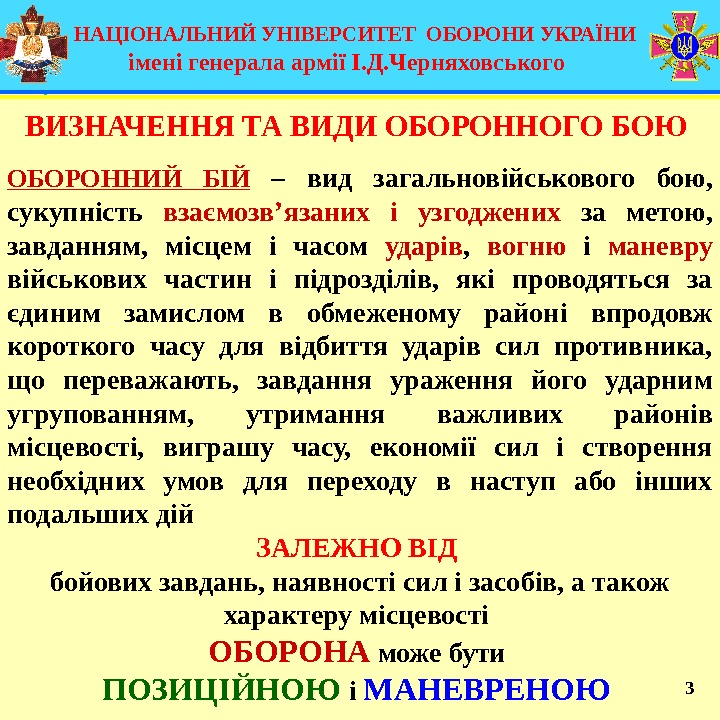 НАЦІОНАЛЬНИЙ УНІВЕРСИТЕТ ОБОРОНИ УКРАЇНИ
імені генерала армії І.Д.Черняховського

ВИЗНАЧЕННЯ ТА ВИДИ ОБОРОННОГО БОЮ

ОБОРОННИЙ БІЙ – вид загальновійськового бою, сукупність взаємозв'язаних і узгоджених за метою, завданням, місцем і часом ударів, вогню і маневру військових частин і підрозділів, які проводяться за єдиним замислом в обмеженому районі впродовж короткого часу для відбиття ударів сил противника, що переважають, завдання ураження його ударним угрупованням, утримання важливих районів місцевості, виграшу часу, економії сил і створення необхідних умов для переходу в наступ або інших подальших дій

ЗАЛЕЖНО ВІД
бойових завдань, наявності сил і засобів, а також характеру місцевості
ОБОРОНА може бути
ПОЗИЦІЙНОЮ і МАНЕВРЕНОЮ

3